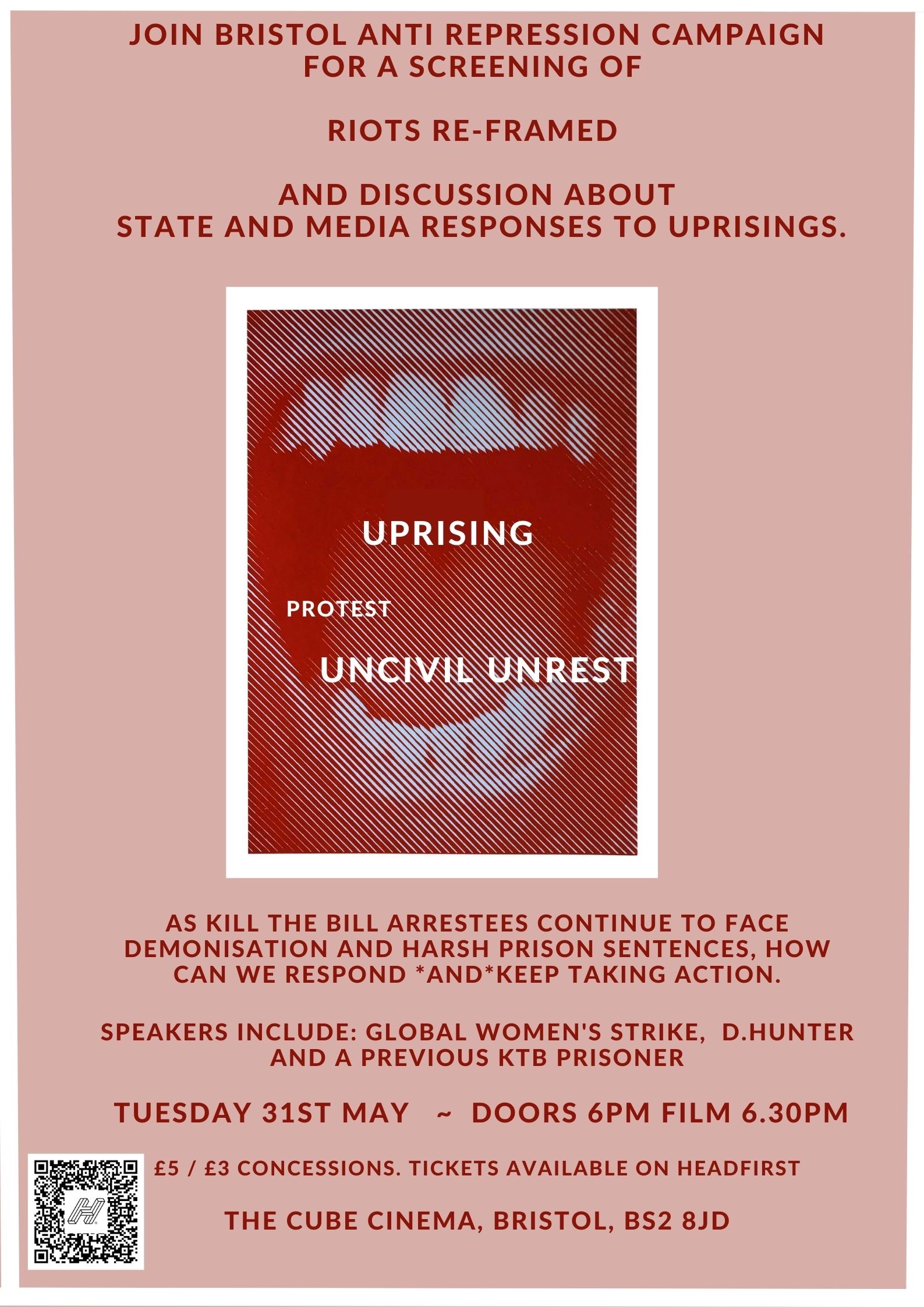 JOIN BRISTOL ANTI REPRESSION CAMPAIGN FOR A SCREENING OF

RIOTS RE-FRAMED

AND DISCUSSION ABOUT STATE AND MEDIA RESPONSES TO UPRISINGS.

UPRISING

PROTEST

UNCIVIL UNREST

AS KILL THE BILL ARRESTEES CONTINUE TO FACE DEMONISATION AND HARSH PRISON SENTENCES, HOW CAN WE RESPOND *AND*KEEP TAKING ACTION.

SPEAKERS INCLUDE: GLOBAL WOMEN'S STRIKE, D.HUNTER AND A PREVIOUS KTB PRISONER

TUESDAY 31ST MAY ~ DOORS 6PM FILM 6.30PM

£5 / £3 CONCESSIONS. TICKETS AVAILABLE ON HEADFIRST

THE CUBE CINEMA, BRISTOL, BS2 8JD